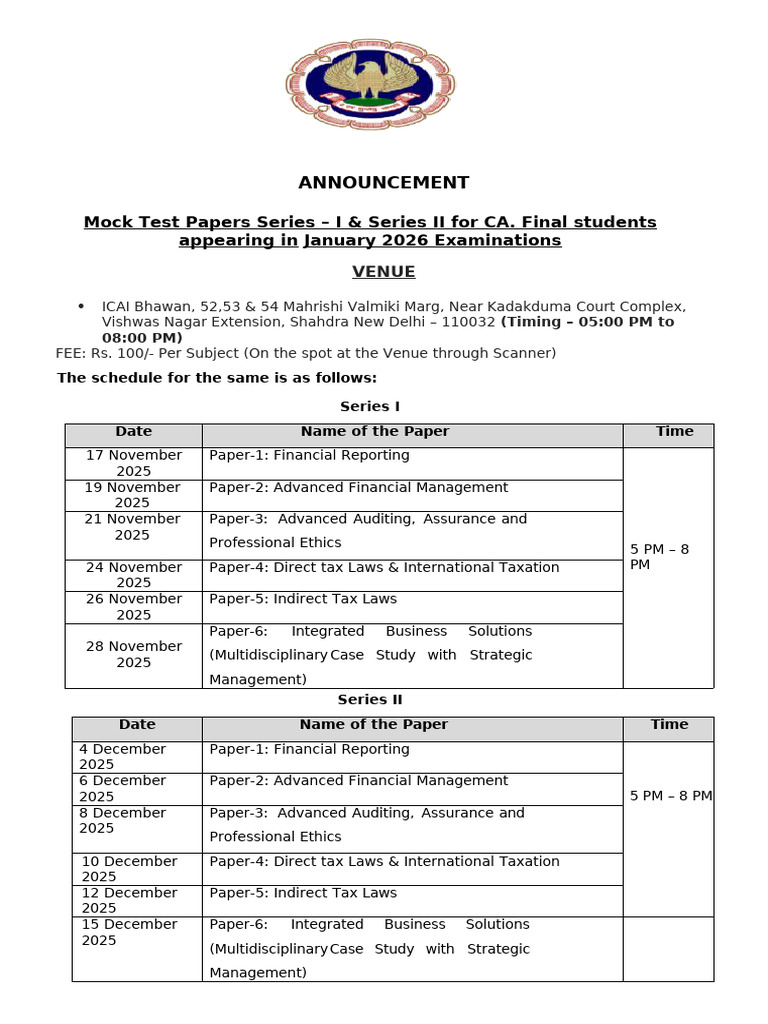 ANNOUNCEMENT

Mock Test Papers Series – I & Series II for CA. Final students appearing in January 2026 Examinations

VENUE

• ICAI Bhawan, 52,53 & 54 Mahrishi Valmiki Marg, Near Kadakduma Court Complex, Vishwas Nagar Extension, Shahdra New Delhi – 110032 (Timing – 05:00 PM to 08:00 PM)

FEE: Rs. 100/- Per Subject (On the spot at the Venue through Scanner)

The schedule for the same is as follows:

Series I

| Date | Name of the Paper | Time |
|---|---|---|
| 17 November 2025 | Paper-1: Financial Reporting | 5 PM – 8 PM |
| 19 November 2025 | Paper-2: Advanced Financial Management | |
| 21 November 2025 | Paper-3: Advanced Auditing, Assurance and Professional Ethics | |
| 24 November 2025 | Paper-4: Direct tax Laws & International Taxation | |
| 26 November 2025 | Paper-5: Indirect Tax Laws | |
| 28 November 2025 | Paper-6: Integrated Business Solutions (Multidisciplinary Case Study with Strategic Management) | |

Series II

| Date | Name of the Paper | Time |
|---|---|---|
| 4 December 2025 | Paper-1: Financial Reporting | 5 PM – 8 PM |
| 6 December 2025 | Paper-2: Advanced Financial Management | |
| 8 December 2025 | Paper-3: Advanced Auditing, Assurance and Professional Ethics | |
| 10 December 2025 | Paper-4: Direct tax Laws & International Taxation | |
| 12 December 2025 | Paper-5: Indirect Tax Laws | |
| 15 December 2025 | Paper-6: Integrated Business Solutions (Multidisciplinary Case Study with Strategic Management) | |